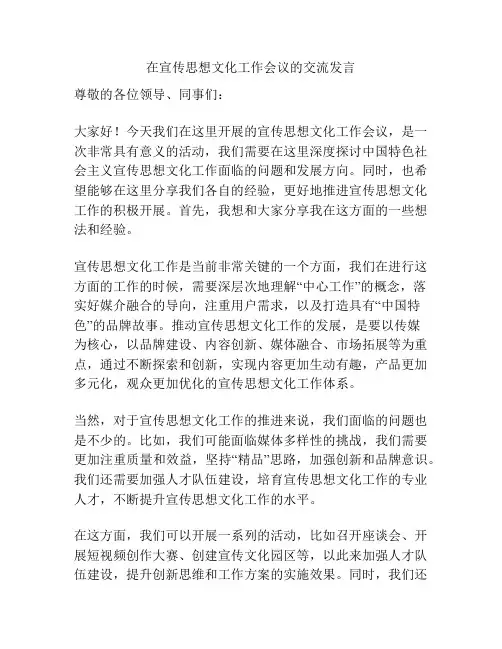 在宣传思想文化工作会议的交流发言

尊敬的各位领导、同事们：

大家好！今天我们在这里开展的宣传思想文化工作会议，是一次非常具有意义的活动，我们需要在这里深度探讨中国特色社会主义宣传思想文化工作面临的问题和发展方向。同时，也希望能够在这里分享我们各自的经验，更好地推进宣传思想文化工作的积极开展。首先，我想和大家分享我在这方面的一些想法和经验。

宣传思想文化工作是当前非常关键的一个方面，我们在进行这方面的工作的时候，需要深层次地理解“中心工作”的概念，落实好媒介融合的导向，注重用户需求，以及打造具有“中国特色”的品牌故事。推动宣传思想文化工作的发展，是要以传媒为核心，以品牌建设、内容创新、媒体融合、市场拓展等为重点，通过不断探索和创新，实现内容更加生动有趣，产品更加多元化，观众更加优化的宣传思想文化工作体系。

当然，对于宣传思想文化工作的推进来说，我们面临的问题也是不少的。比如，我们可能面临媒体多样性的挑战，我们需要更加注重质量和效益，坚持“精品”思路，加强创新和品牌意识。我们还需要加强人才队伍建设，培育宣传思想文化工作的专业人才，不断提升宣传思想文化工作的水平。

在这方面，我们可以开展一系列的活动，比如召开座谈会、开展短视频创作大赛、创建宣传文化园区等，以此来加强人才队伍建设，提升创新思维和工作方案的实施效果。同时，我们还